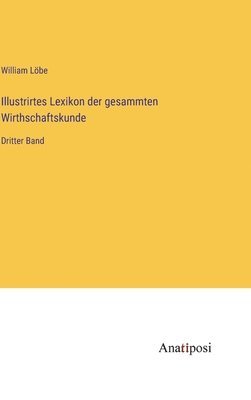 William Löbe

Illustrirtes Lexikon der gesammten Wirthschaftskunde

Dritter Band

Anatiposi